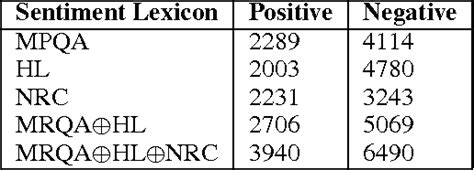 | Sentiment Lexicon | Positive | Negative |
|---|---|---|
| MPQA | 2289 | 4114 |
| HL | 2003 | 4780 |
| NRC | 2231 | 3243 |
| MRQA$\oplus$HL | 2706 | 5069 |
| MRQA$\oplus$HL$\oplus$NRC | 3940 | 6490 |